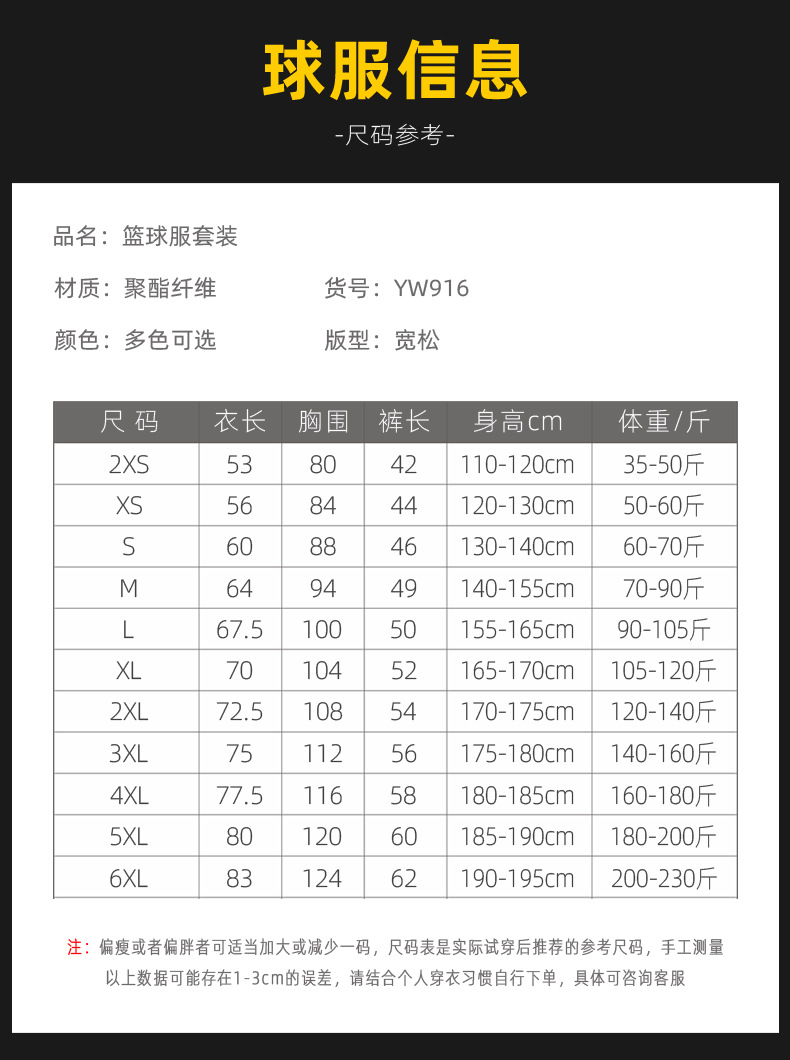 球服信息

-尺码参考-

品名：篮球服套装

材质：聚酯纤维　　货号：YW916

颜色：多色可选　　版型：宽松

| 尺 码 | 衣长 | 胸围 | 裤长 | 身高cm | 体重/斤 |
|---|---|---|---|---|---|
| 2XS | 53 | 80 | 42 | 110-120cm | 35-50斤 |
| XS | 56 | 84 | 44 | 120-130cm | 50-60斤 |
| S | 60 | 88 | 46 | 130-140cm | 60-70斤 |
| M | 64 | 94 | 49 | 140-155cm | 70-90斤 |
| L | 67.5 | 100 | 50 | 155-165cm | 90-105斤 |
| XL | 70 | 104 | 52 | 165-170cm | 105-120斤 |
| 2XL | 72.5 | 108 | 54 | 170-175cm | 120-140斤 |
| 3XL | 75 | 112 | 56 | 175-180cm | 140-160斤 |
| 4XL | 77.5 | 116 | 58 | 180-185cm | 160-180斤 |
| 5XL | 80 | 120 | 60 | 185-190cm | 180-200斤 |
| 6XL | 83 | 124 | 62 | 190-195cm | 200-230斤 |

注：偏瘦或者偏胖者可适当加大或减少一码，尺码表是实际试穿后推荐的参考尺码，手工测量以上数据可能存在1-3cm的误差，请结合个人穿衣习惯自行下单，具体可咨询客服